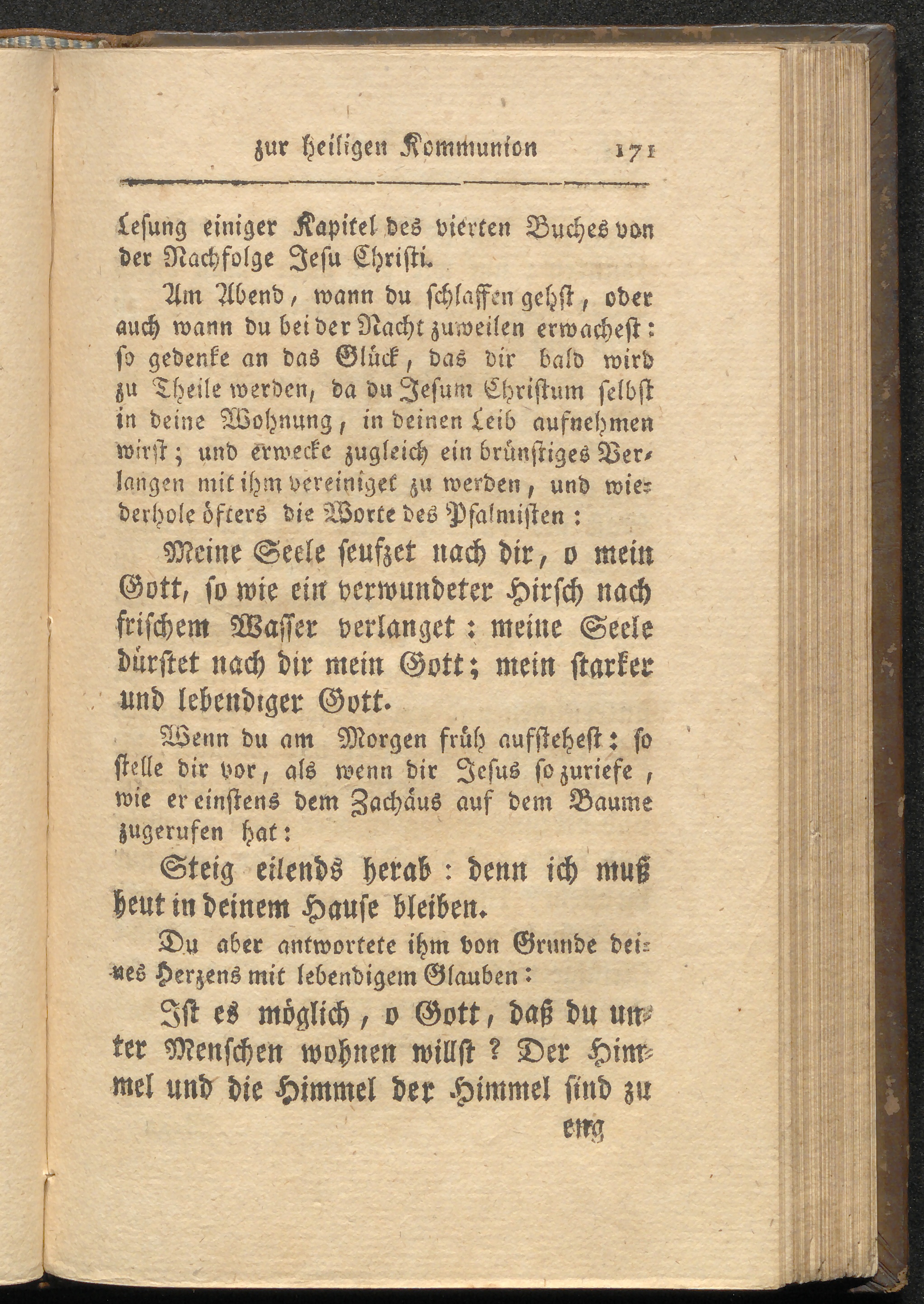 zur heiligen Kommunion 171

Lesung einiger Kapitel des vierten Buches von der Nachfolge Jesu Christi.

Am Abend, wann du schlaffen gehst, oder auch wann du bei der Nacht zuweilen erwachest: so gedenke an das Glück, das dir bald wird zu Theile werden, da du Jesum Christum selbst in deine Wohnung, in deinen Leib aufnehmen wirst; und erwecke zugleich ein brünstiges Verlangen mit ihm vereiniget zu werden, und wiederhole öfters die Worte des Psalmisten:

Meine Seele seufzet nach dir, o mein Gott, so wie ein verwundeter Hirsch nach frischem Wasser verlanget: meine Seele dürstet nach dir mein Gott; mein starker und lebendiger Gott.

Wenn du am Morgen früh aufstehest: so stelle dir vor, als wenn dir Jesus so zuriefe, wie er einstens dem Zachäus auf dem Baume zugerufen hat:

Steig eilends herab: denn ich muß heut in deinem Hause bleiben.

Du aber antwortete ihm von Grunde deines Herzens mit lebendigem Glauben:

Ist es möglich, o Gott, daß du unter Menschen wohnen willst? Der Himmel und die Himmel der Himmel sind zu

eng